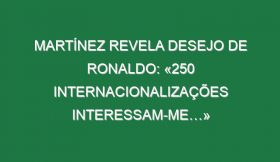 MARTÍNEZ REVELA DESEJO DE RONALDO: «250 INTERNACIONALIZAÇÕES INTERESSAM-ME…»